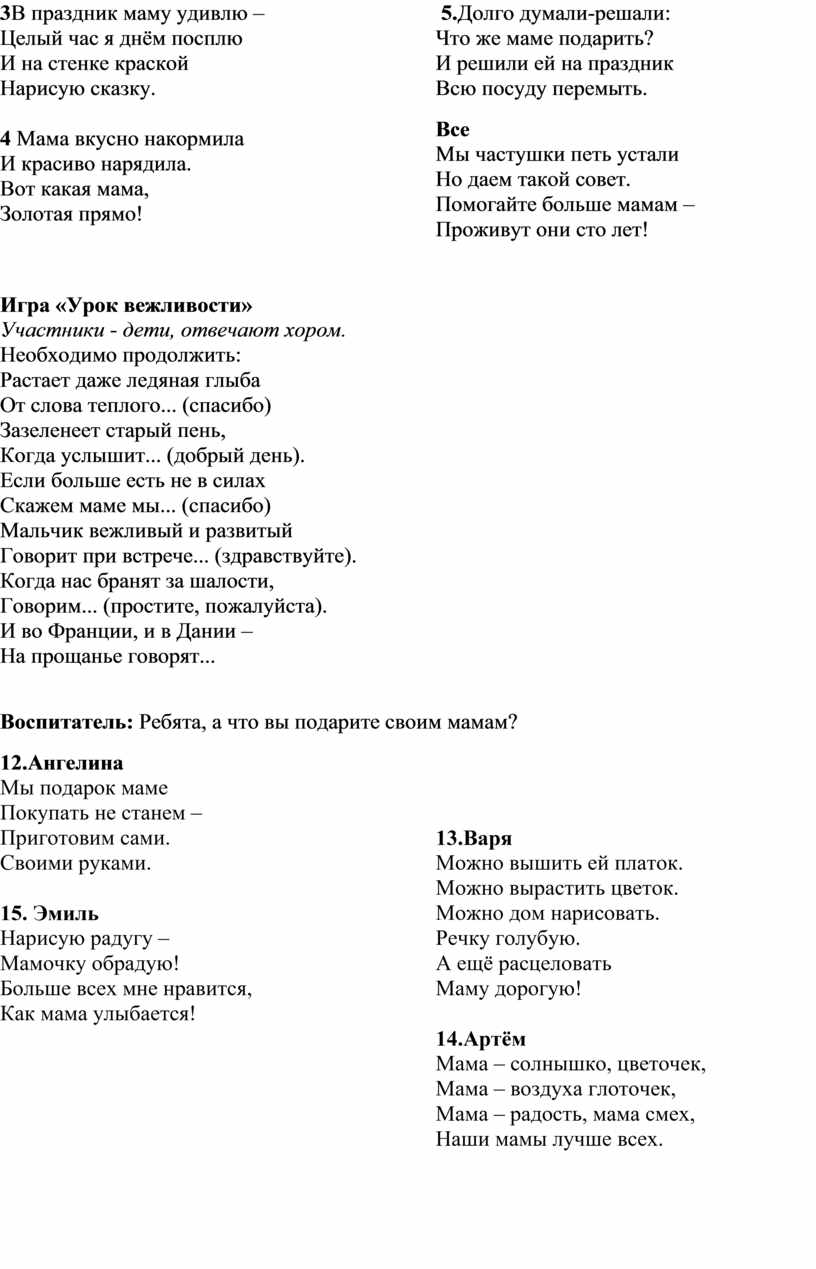 3В праздник маму удивлю –
Целый час я днём посплю
И на стенке краской
Нарисую сказку.

4 Мама вкусно накормила
И красиво нарядила.
Вот какая мама,
Золотая прямо!

5.Долго думали-решали:
Что же маме подарить?
И решили ей на праздник
Всю посуду перемыть.

Все
Мы частушки петь устали
Но даем такой совет.
Помогайте больше мамам –
Проживут они сто лет!

Игра «Урок вежливости»
Участники - дети, отвечают хором.
Необходимо продолжить:
Растает даже ледяная глыба
От слова теплого... (спасибо)
Зазеленеет старый пень,
Когда услышит... (добрый день).
Если больше есть не в силах
Скажем маме мы... (спасибо)
Мальчик вежливый и развитый
Говорит при встрече... (здравствуйте).
Когда нас бранят за шалости,
Говорим... (простите, пожалуйста).
И во Франции, и в Дании –
На прощанье говорят...

Воспитатель: Ребята, а что вы подарите своим мамам?

12.Ангелина
Мы подарок маме
Покупать не станем –
Приготовим сами.
Своими руками.

15. Эмиль
Нарисую радугу –
Мамочку обрадую!
Больше всех мне нравится,
Как мама улыбается!

13.Варя
Можно вышить ей платок.
Можно вырастить цветок.
Можно дом нарисовать.
Речку голубую.
А ещё расцеловать
Маму дорогую!

14.Артём
Мама – солнышко, цветочек,
Мама – воздуха глоточек,
Мама – радость, мама смех,
Наши мамы лучше всех.